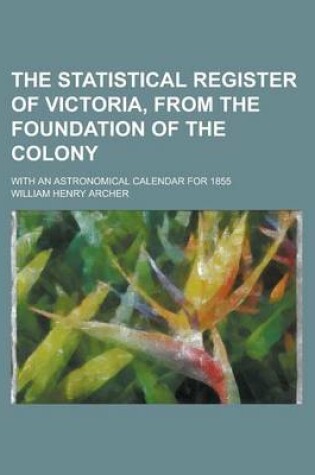 THE STATISTICAL REGISTER OF VICTORIA, FROM THE FOUNDATION OF THE COLONY

WITH AN ASTRONOMICAL CALENDAR FOR 1855

WILLIAM HENRY ARCHER